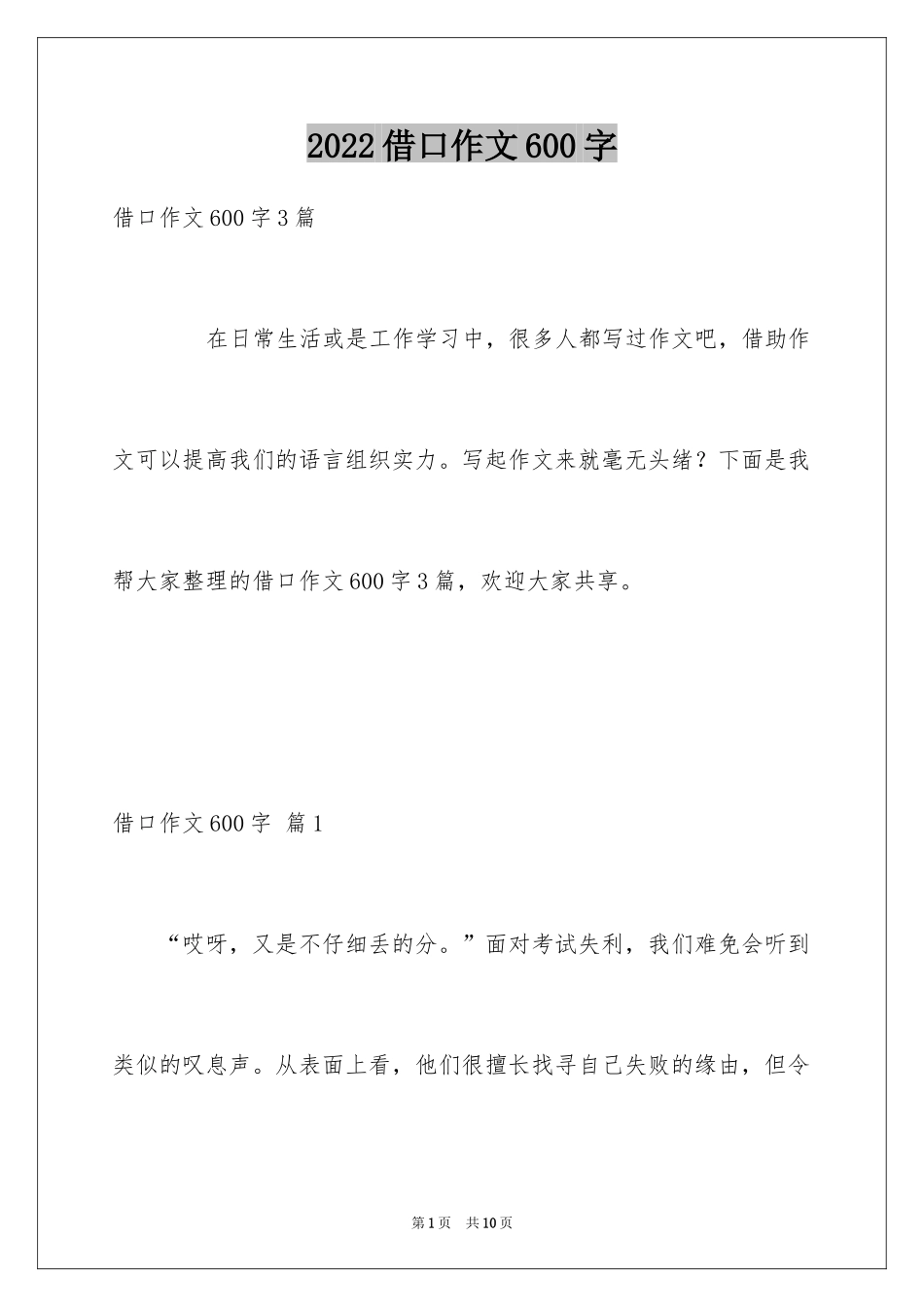 2022借口作文600字

借口作文600字3篇

在日常生活或是工作学习中，很多人都写过作文吧，借助作文可以提高我们的语言组织实力。写起作文来就毫无头绪？下面是我帮大家整理的借口作文600字3篇，欢迎大家共享。

借口作文600字 篇1

“哎呀，又是不仔细丢的分。”面对考试失利，我们难免会听到类似的叹息声。从表面上看，他们很擅长找寻自己失败的缘由，但令

第1页 共10页